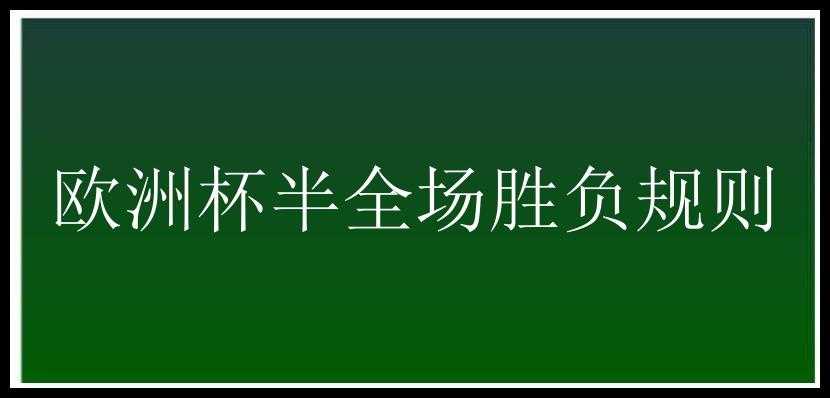 欧洲杯半全场胜负规则